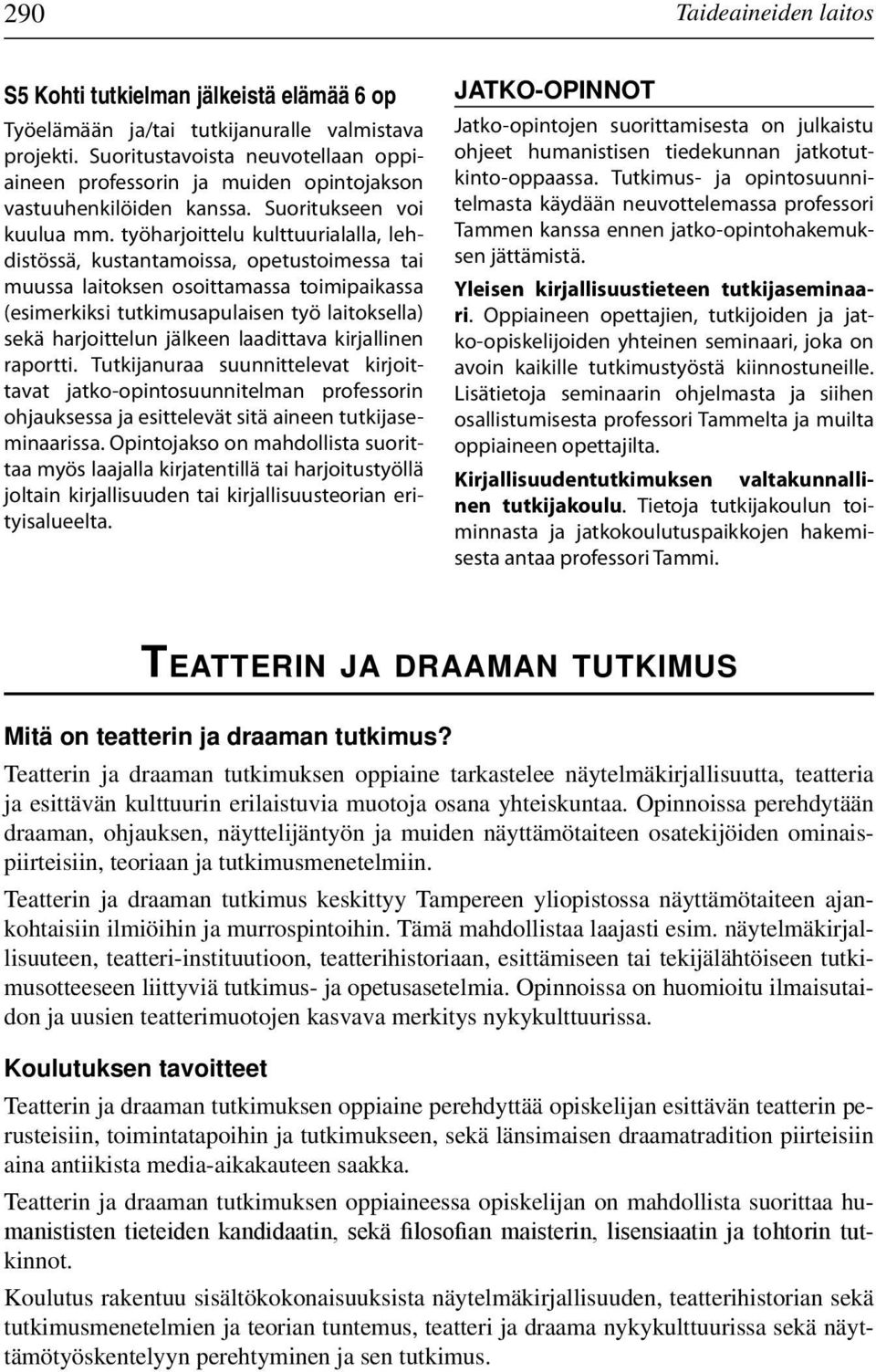 290 Taideaineiden laitos

S5 Kohti tutkielman jälkeistä elämää 6 op

Työelämään ja/tai tutkijanuralle valmistava projekti. Suoritustavoista neuvotellaan oppiaineen professorin ja muiden opintojakson vastuuhenkilöiden kanssa. Suoritukseen voi kuulua mm. työharjoittelu kulttuurialalla, lehdistössä, kustantamoissa, opetustoimessa tai muussa laitoksen osoittamassa toimipaikassa (esimerkiksi tutkimusapulaisen työ laitoksella) sekä harjoittelun jälkeen laadittava kirjallinen raportti. Tutkijanuraa suunnittelevat kirjoittavat jatko-opintosuunnitelman professorin ohjauksessa ja esittelevät sitä aineen tutkijaseminaarissa. Opintojakso on mahdollista suorittaa myös laajalla kirjatentillä tai harjoitustyöllä joltain kirjallisuuden tai kirjallisuusteorian erityisalueelta.

JATKO-OPINNOT

Jatko-opintojen suorittamisesta on julkaistu ohjeet humanistisen tiedekunnan jatkotutkinto-oppaassa. Tutkimus- ja opintosuunnitelmasta käydään neuvottelemassa professori Tammen kanssa ennen jatko-opintohakemuksen jättämistä.

Yleisen kirjallisuustieteen tutkijaseminaari. Oppiaineen opettajien, tutkijoiden ja jatko-opiskelijoiden yhteinen seminaari, joka on avoin kaikille tutkimustyöstä kiinnostuneille. Lisätietoja seminaarin ohjelmasta ja siihen osallistumisesta professori Tammelta ja muilta oppiaineen opettajilta.

Kirjallisuudentutkimuksen valtakunnallinen tutkijakoulu. Tietoja tutkijakoulun toiminnasta ja jatkokoulutuspaikkojen hakemisesta antaa professori Tammi.

TEATTERIN JA DRAAMAN TUTKIMUS

Mitä on teatterin ja draaman tutkimus?

Teatterin ja draaman tutkimuksen oppiaine tarkastelee näytelmäkirjallisuutta, teatteria ja esittävän kulttuurin erilaistuvia muotoja osana yhteiskuntaa. Opinnoissa perehdytään draaman, ohjauksen, näyttelijäntyön ja muiden näyttämötaiteen osatekijöiden ominaispiirteisiin, teoriaan ja tutkimusmenetelmiin.

Teatterin ja draaman tutkimus keskittyy Tampereen yliopistossa näyttämötaiteen ajankohtaisiin ilmiöihin ja murrospintoihin. Tämä mahdollistaa laajasti esim. näytelmäkirjallisuuteen, teatteri-instituutioon, teatterihistoriaan, esittämiseen tai tekijälähtöiseen tutkimusotteeseen liittyviä tutkimus- ja opetusasetelmia. Opinnoissa on huomioitu ilmaisutaidon ja uusien teatterimuotojen kasvava merkitys nykykulttuurissa.

Koulutuksen tavoitteet

Teatterin ja draaman tutkimuksen oppiaine perehdyttää opiskelijan esittävän teatterin perusteisiin, toimintatapoihin ja tutkimukseen, sekä länsimaisen draamatradition piirteisiin aina antiikista media-aikakauteen saakka.

Teatterin ja draaman tutkimuksen oppiaineessa opiskelijan on mahdollista suorittaa humanististen tieteiden kandidaatin, sekä filosofian maisterin, lisensiaatin ja tohtorin tutkinnot.

Koulutus rakentuu sisältökokonaisuuksista näytelmäkirjallisuuden, teatterihistorian sekä tutkimusmenetelmien ja teorian tuntemus, teatteri ja draama nykykulttuurissa sekä näyttämötyöskentelyyn perehtyminen ja sen tutkimus.